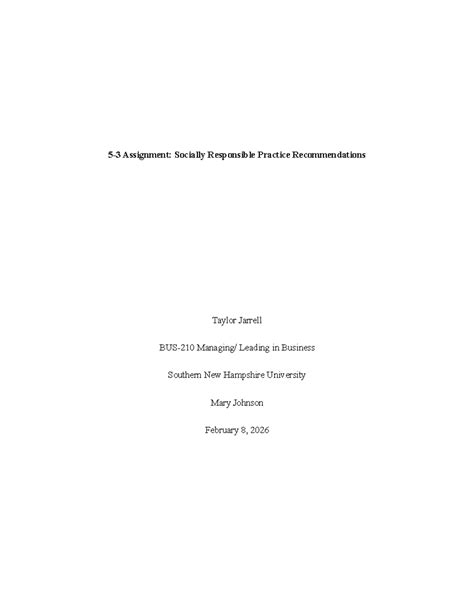 5-3 Assignment: Socially Responsible Practice Recommendations

Taylor Jarrell

BUS-210 Managing/ Leading in Business

Southern New Hampshire University

Mary Johnson

February 8, 2026